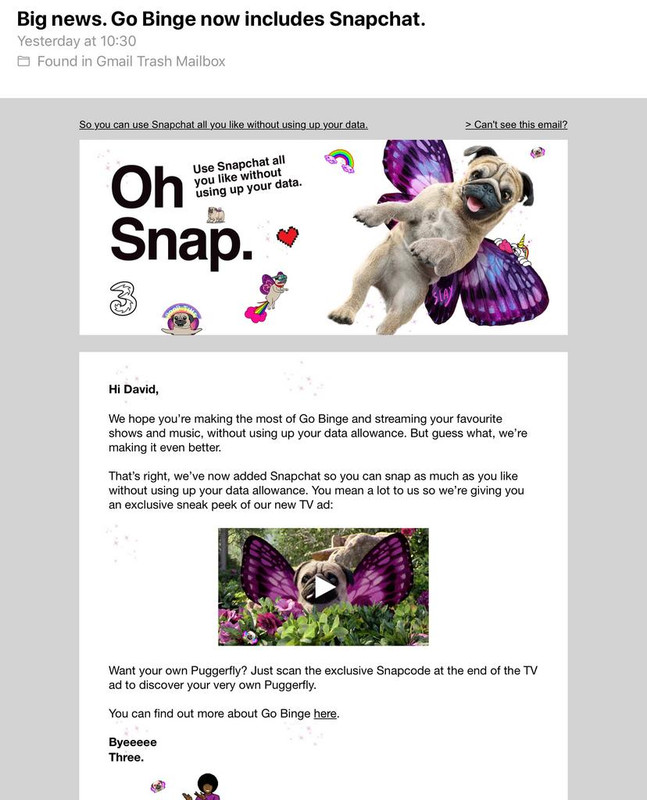 Big news. Go Binge now includes Snapchat.
Yesterday at 10:30
Found in Gmail Trash Mailbox

So you can use Snapchat all you like without using up your data.

> Can't see this email?

Oh Snap.

Use Snapchat all you like without using up your data.

3

Hi David,

We hope you're making the most of Go Binge and streaming your favourite shows and music, without using up your data allowance. But guess what, we're making it even better.

That's right, we've now added Snapchat so you can snap as much as you like without using up your data allowance. You mean a lot to us so we're giving you an exclusive sneak peek of our new TV ad:

Want your own Puggerfly? Just scan the exclusive Snapcode at the end of the TV ad to discover your very own Puggerfly.

You can find out more about Go Binge here.

Byeeeee
Three.